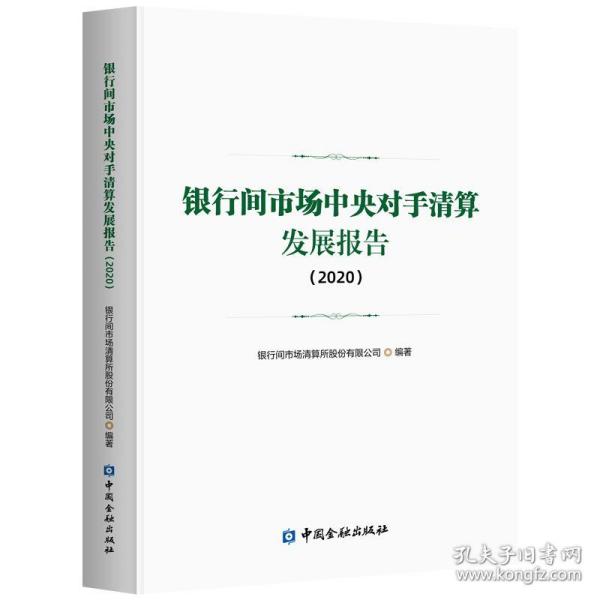 银行间市场中央对手清算发展报告（2020）

银行间市场清算所股份有限公司 编著

中国金融出版社

银行间市场中央对手清算
发展报告
（2020）

银行间市场清算所股份有限公司 编著

中国金融出版社

孔夫子旧书网
www.kongfz.com